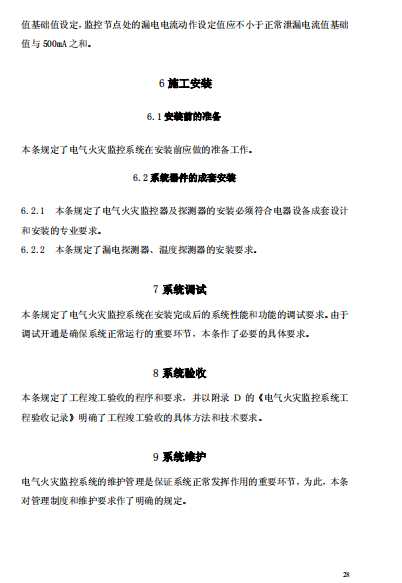 值基础值设定，监控节点处的漏电电流动作设定值应不小于正常泄漏电流值基础值与 500mA 之和。

6 施工安装

6.1 安装前的准备

本条规定了电气火灾监控系统在安装前应做的准备工作。

6.2 系统器件的成套安装

6.2.1 本条规定了电气火灾监控器及探测器的安装必须符合电器设备成套设计和安装的专业要求。
6.2.2 本条规定了漏电探测器、温度探测器的安装要求。

7 系统调试

本条规定了电气火灾监控系统在安装完成后的系统性能和功能的调试要求。由于调试开通是确保系统正常运行的重要环节，本条作了必要的具体要求。

8 系统验收

本条规定了工程竣工验收的程序和要求，并以附录 D 的《电气火灾监控系统工程验收记录》明确了工程竣工验收的具体方法和技术要求。

9 系统维护

电气火灾监控系统的维护管理是保证系统正常发挥作用的重要环节，为此，本条对管理制度和维护要求作了明确的规定。

28